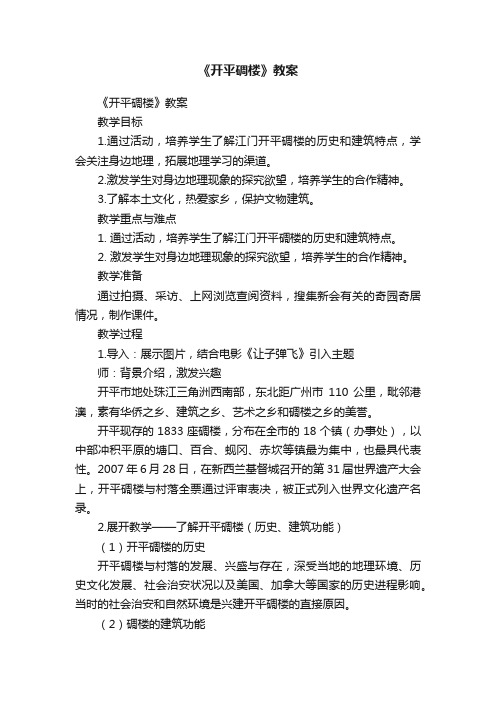 《开平碉楼》教案

《开平碉楼》教案

教学目标

1.通过活动，培养学生了解江门开平碉楼的历史和建筑特点，学会关注身边地理，拓展地理学习的渠道。

2.激发学生对身边地理现象的探究欲望，培养学生的合作精神。

3.了解本土文化，热爱家乡，保护文物建筑。

教学重点与难点

1. 通过活动，培养学生了解江门开平碉楼的历史和建筑特点。

2. 激发学生对身边地理现象的探究欲望，培养学生的合作精神。

教学准备

通过拍摄、采访、上网浏览查阅资料，搜集新会有关的奇园奇居情况，制作课件。

教学过程

1.导入：展示图片，结合电影《让子弹飞》引入主题

师：背景介绍，激发兴趣

开平市地处珠江三角洲西南部，东北距广州市 110 公里，毗邻港澳，素有华侨之乡、建筑之乡、艺术之乡和碉楼之乡的美誉。

开平现存的 1833 座碉楼，分布在全市的 18 个镇（办事处），以中部冲积平原的塘口、百合、蚬冈、赤坎等镇最为集中，也最具代表性。2007 年 6 月 28 日，在新西兰基督城召开的第 31 届世界遗产大会上，开平碉楼与村落全票通过评审表决，被正式列入世界文化遗产名录。

2.展开教学——了解开平碉楼（历史、建筑功能）

（1）开平碉楼的历史

开平碉楼与村落的发展、兴盛与存在，深受当地的地理环境、历史文化发展、社会治安状况以及美国、加拿大等国家的历史进程影响。当时的社会治安和自然环境是兴建开平碉楼的直接原因。

（2）碉楼的建筑功能